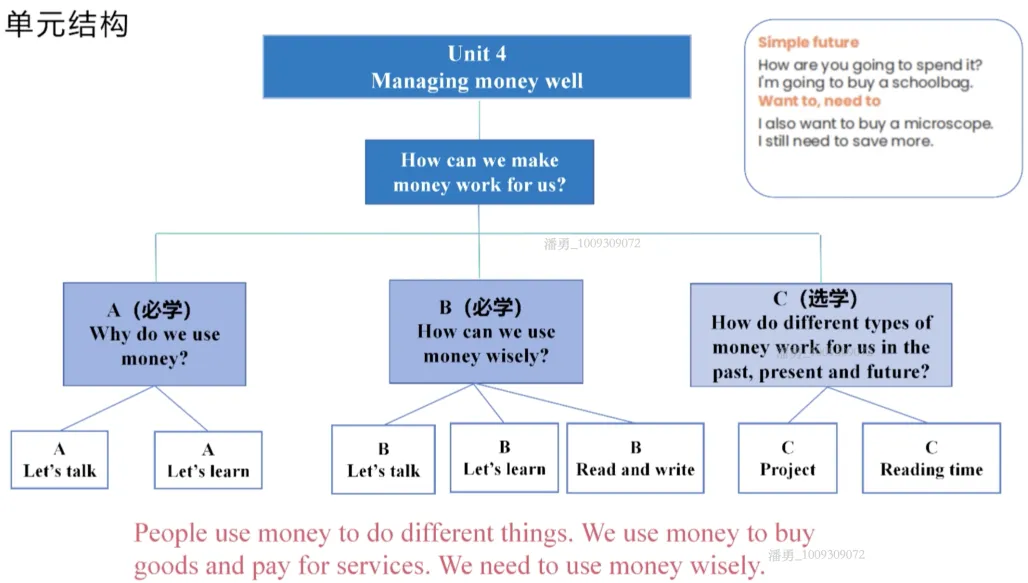 单元结构

Unit 4
Managing money well

Simple future
How are you going to spend it?
I'm going to buy a schoolbag.
Want to, need to
I also want to buy a microscope.
I still need to save more.

How can we make money work for us?

潘勇_1009309072

A（必学）
Why do we use money?

B（必学）
How can we use money wisely?

C（选学）
How do different types of money work for us in the past, present and future?

A
Let's talk

A
Let's learn

B
Let's talk

B
Let's learn

B
Read and write

C
Project

C
Reading time

People use money to do different things. We use money to buy goods and pay for services. We need to use money wisely.

潘勇_1009309072